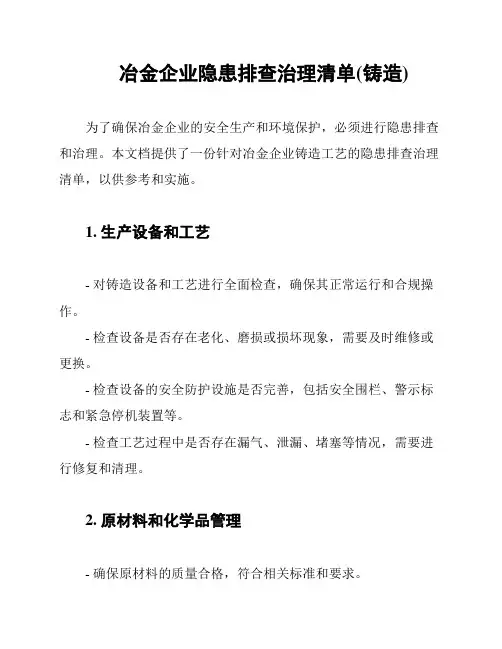 冶金企业隐患排查治理清单(铸造)

为了确保冶金企业的安全生产和环境保护，必须进行隐患排查和治理。本文档提供了一份针对冶金企业铸造工艺的隐患排查治理清单，以供参考和实施。

1. 生产设备和工艺

- 对铸造设备和工艺进行全面检查，确保其正常运行和合规操作。

- 检查设备是否存在老化、磨损或损坏现象，需要及时维修或更换。

- 检查设备的安全防护设施是否完善，包括安全围栏、警示标志和紧急停机装置等。

- 检查工艺过程中是否存在漏气、泄漏、堵塞等情况，需要进行修复和清理。

2. 原材料和化学品管理

- 确保原材料的质量合格，符合相关标准和要求。